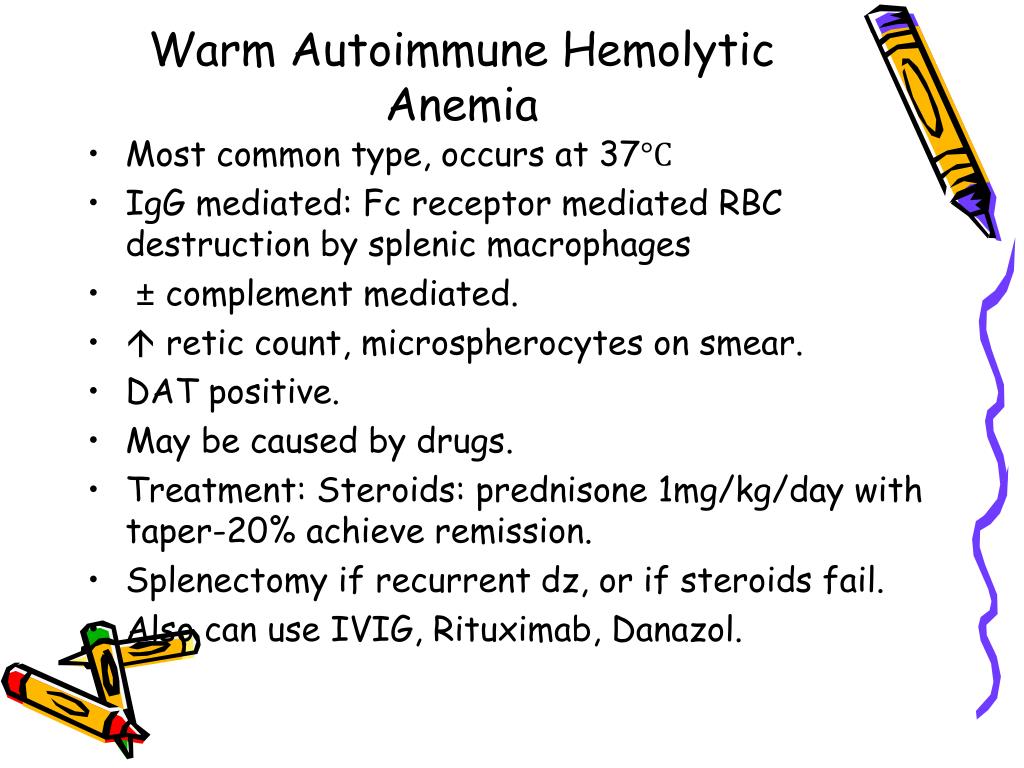 Warm Autoimmune Hemolytic Anemia

• Most common type, occurs at 37°C
• IgG mediated: Fc receptor mediated RBC destruction by splenic macrophages
• ± complement mediated.
• ↑ retic count, microspherocytes on smear.
• DAT positive.
• May be caused by drugs.
• Treatment: Steroids: prednisone 1mg/kg/day with taper-20% achieve remission.
• Splenectomy if recurrent dz, or if steroids fail.
• Also can use IVIG, Rituximab, Danazol.